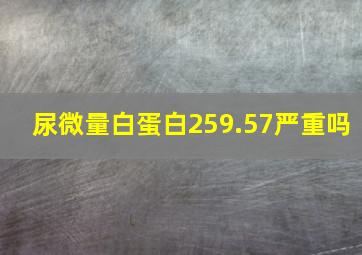 尿微量白蛋白259.57严重吗